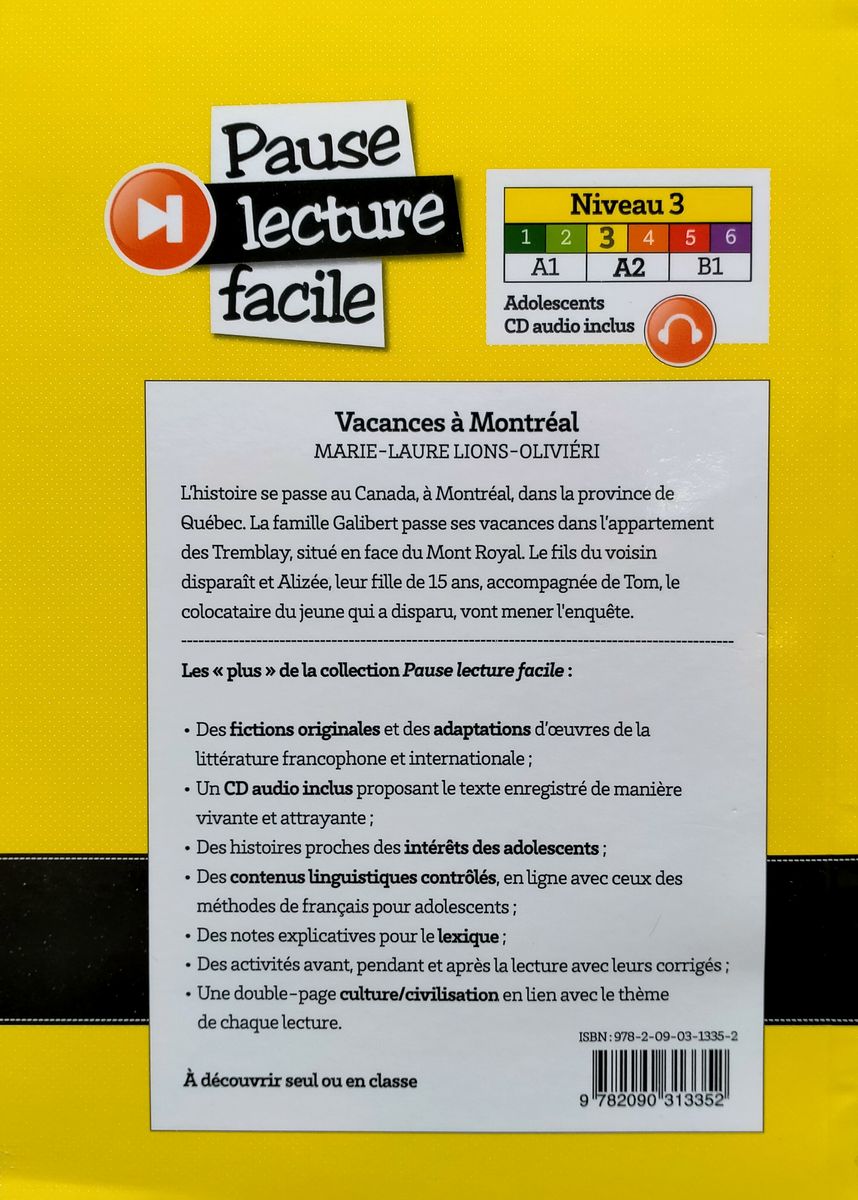 Pause lecture facile

Niveau 3

| 1 | 2 | 3 | 4 | 5 | 6 |
|---|---|---|---|---|---|
| A1 | | A2 | | B1 | |

Adolescents
CD audio inclus

Vacances à Montréal
MARIE-LAURE LIONS-OLIVIÉRI

L'histoire se passe au Canada, à Montréal, dans la province de Québec. La famille Galibert passe ses vacances dans l'appartement des Tremblay, situé en face du Mont Royal. Le fils du voisin disparaît et Alizée, leur fille de 15 ans, accompagnée de Tom, le colocataire du jeune qui a disparu, vont mener l'enquête.

Les « plus » de la collection Pause lecture facile :

• Des fictions originales et des adaptations d'œuvres de la littérature francophone et internationale ;
• Un CD audio inclus proposant le texte enregistré de manière vivante et attrayante ;
• Des histoires proches des intérêts des adolescents ;
• Des contenus linguistiques contrôlés, en ligne avec ceux des méthodes de français pour adolescents ;
• Des notes explicatives pour le lexique ;
• Des activités avant, pendant et après la lecture avec leurs corrigés ;
• Une double-page culture/civilisation en lien avec le thème de chaque lecture.

ISBN : 978-2-09-03-1335-2

À découvrir seul ou en classe

9 782090 313352